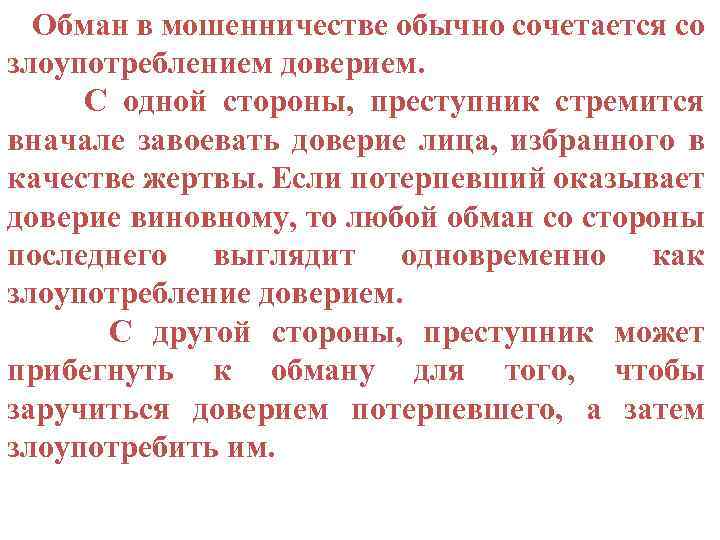 Обман в мошенничестве обычно сочетается со злоупотреблением доверием.

С одной стороны, преступник стремится вначале завоевать доверие лица, избранного в качестве жертвы. Если потерпевший оказывает доверие виновному, то любой обман со стороны последнего выглядит одновременно как злоупотребление доверием.

С другой стороны, преступник может прибегнуть к обману для того, чтобы заручиться доверием потерпевшего, а затем злоупотребить им.